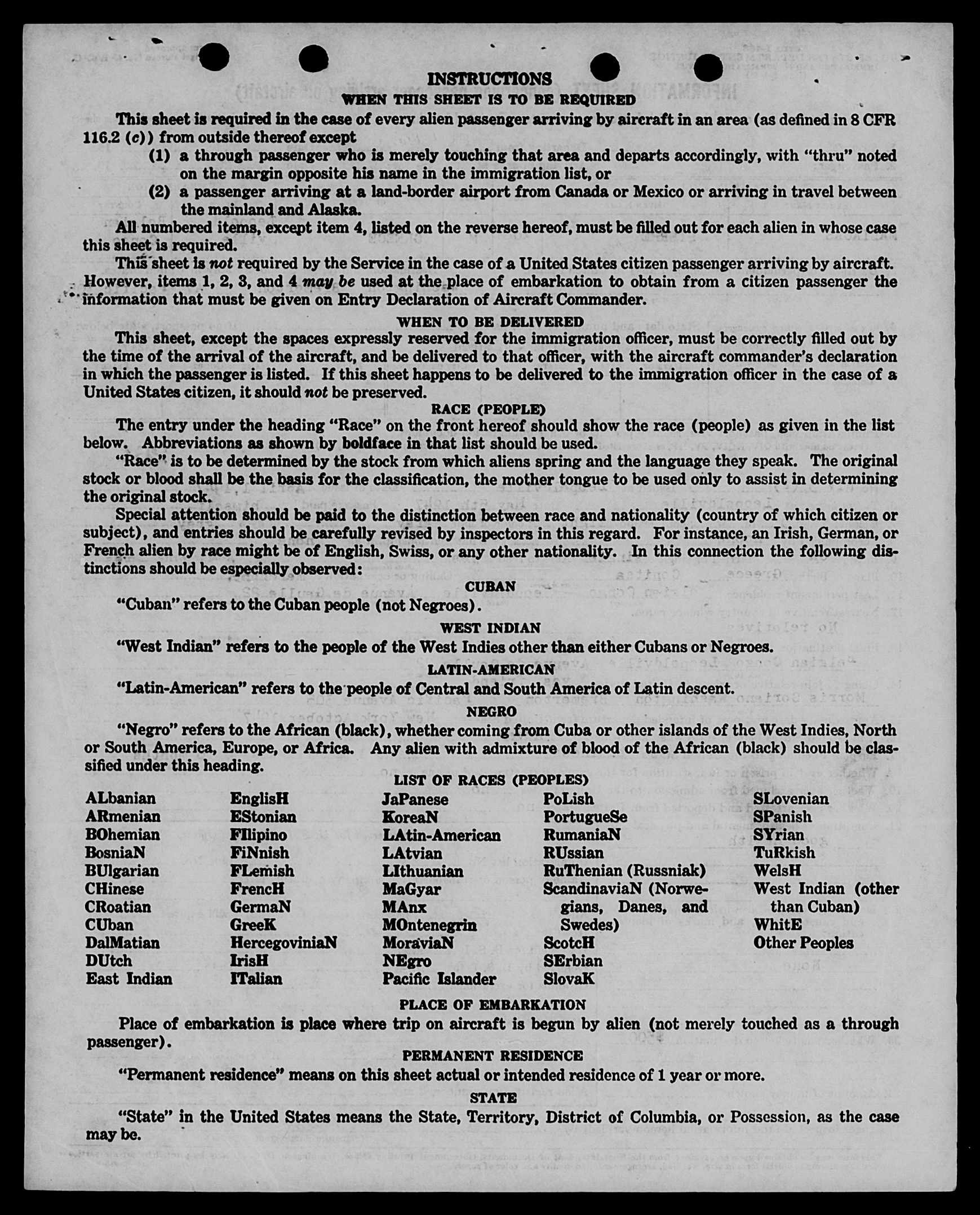 INSTRUCTIONS
WHEN THIS SHEET IS TO BE REQUIRED

This sheet is required in the case of every alien passenger arriving by aircraft in an area (as defined in 8 CFR 116.2 (c)) from outside thereof except

(1) a through passenger who is merely touching that area and departs accordingly, with "thru" noted on the margin opposite his name in the immigration list, or

(2) a passenger arriving at a land-border airport from Canada or Mexico or arriving in travel between the mainland and Alaska.

All numbered items, except item 4, listed on the reverse hereof, must be filled out for each alien in whose case this sheet is required.

This sheet is not required by the Service in the case of a United States citizen passenger arriving by aircraft. However, items 1, 2, 3, and 4 may be used at the place of embarkation to obtain from a citizen passenger the information that must be given on Entry Declaration of Aircraft Commander.

WHEN TO BE DELIVERED

This sheet, except the spaces expressly reserved for the immigration officer, must be correctly filled out by the time of the arrival of the aircraft, and be delivered to that officer, with the aircraft commander's declaration in which the passenger is listed. If this sheet happens to be delivered to the immigration officer in the case of a United States citizen, it should not be preserved.

RACE (PEOPLE)

The entry under the heading "Race" on the front hereof should show the race (people) as given in the list below. Abbreviations as shown by boldface in that list should be used.

"Race" is to be determined by the stock from which aliens spring and the language they speak. The original stock or blood shall be the basis for the classification, the mother tongue to be used only to assist in determining the original stock.

Special attention should be paid to the distinction between race and nationality (country of which citizen or subject), and entries should be carefully revised by inspectors in this regard. For instance, an Irish, German, or French alien by race might be of English, Swiss, or any other nationality. In this connection the following distinctions should be especially observed:

CUBAN

"Cuban" refers to the Cuban people (not Negroes).

WEST INDIAN

"West Indian" refers to the people of the West Indies other than either Cubans or Negroes.

LATIN-AMERICAN

"Latin-American" refers to the people of Central and South America of Latin descent.

NEGRO

"Negro" refers to the African (black), whether coming from Cuba or other islands of the West Indies, North or South America, Europe, or Africa. Any alien with admixture of blood of the African (black) should be classified under this heading.

LIST OF RACES (PEOPLES)

ALbanian
ARmenian
BOhemian
BosniaN
BUlgarian
CHinese
CRoatian
CUban
DalMatian
DUtch
East Indian

EnglisH
EStonian
FIlipino
FiNnish
FLemish
FrencH
GermaN
GreeK
HercegoviniaN
IrisH
ITalian

JaPanese
KoreaN
LAtin-American
LAtvian
LIthuanian
MaGyar
MAnx
MOntenegrin
MoraviaN
NEgro
Pacific Islander

PoLish
PortugueSe
RumaniaN
RUssian
RuThenian (Russniak)
ScandinaviaN (Norwegians, Danes, and Swedes)
ScotcH
SErbian
SlovaK

SLovenian
SPanish
SYrian
TuRkish
WelsH
West Indian (other than Cuban)
WhitE
Other Peoples

PLACE OF EMBARKATION

Place of embarkation is place where trip on aircraft is begun by alien (not merely touched as a through passenger).

PERMANENT RESIDENCE

"Permanent residence" means on this sheet actual or intended residence of 1 year or more.

STATE

"State" in the United States means the State, Territory, District of Columbia, or Possession, as the case may be.